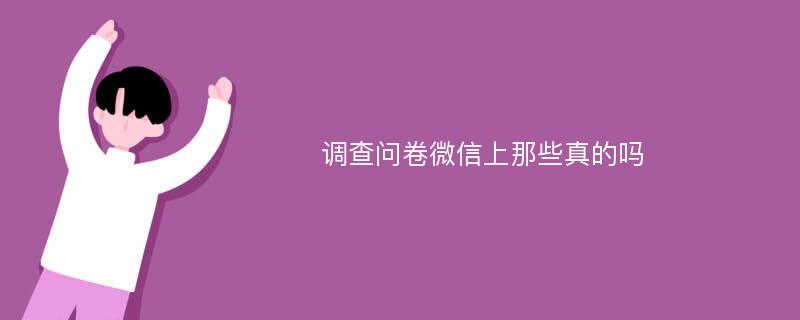 调查问卷微信上那些真的吗